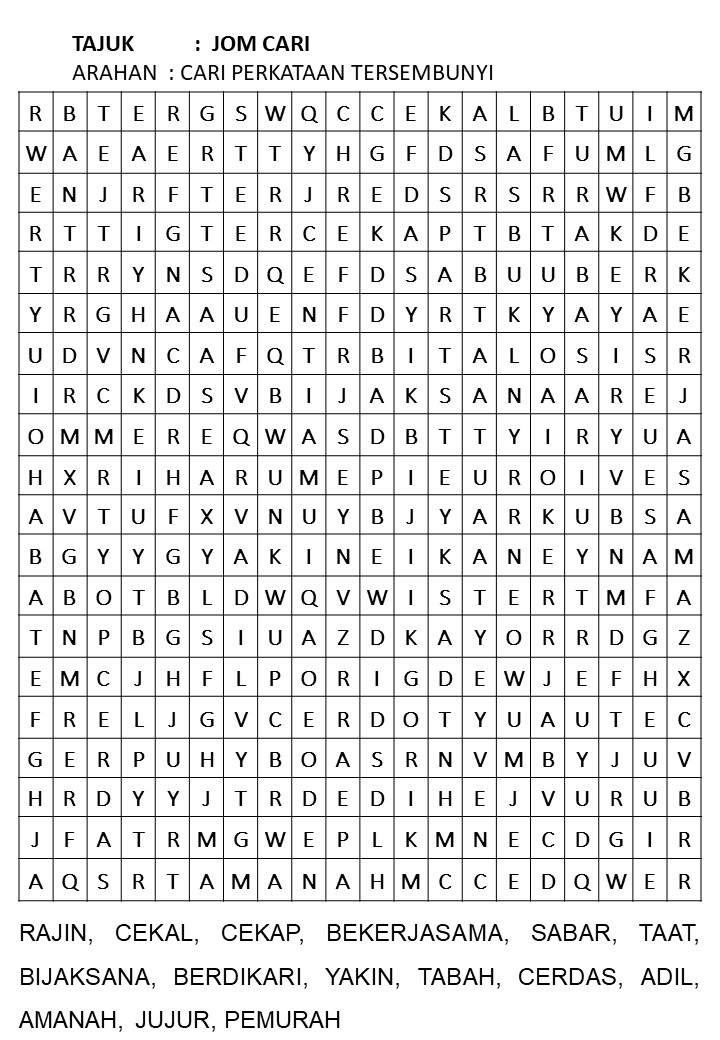 TAJUK : JOM CARI
ARAHAN : CARI PERKATAAN TERSEMBUNYI

| R | B | T | E | R | G | S | W | Q | C | C | E | K | A | L | B | T | U | I | M |
|---|---|---|---|---|---|---|---|---|---|---|---|---|---|---|---|---|---|---|---|
| W | A | E | A | E | R | T | T | Y | H | G | F | D | S | A | F | U | M | L | G |
| E | N | J | R | F | T | E | R | J | R | E | D | S | R | S | R | R | W | F | B |
| R | T | T | I | G | T | E | R | C | E | K | A | P | T | B | T | A | K | D | E |
| T | R | R | Y | N | S | D | Q | E | F | D | S | A | B | U | U | B | E | R | K |
| Y | R | G | H | A | A | U | E | N | F | D | Y | R | T | K | Y | A | Y | A | E |
| U | D | V | N | C | A | F | Q | T | R | B | I | T | A | L | O | S | I | S | R |
| I | R | C | K | D | S | V | B | I | J | A | K | S | A | N | A | A | R | E | J |
| O | M | M | E | R | E | Q | W | A | S | D | B | T | T | Y | I | R | Y | U | A |
| H | X | R | I | H | A | R | U | M | E | P | I | E | U | R | O | I | V | E | S |
| A | V | T | U | F | X | V | N | U | Y | B | J | Y | A | R | K | U | B | S | A |
| B | G | Y | Y | G | Y | A | K | I | N | E | I | K | A | N | E | Y | N | A | M |
| A | B | O | T | B | L | D | W | Q | V | W | I | S | T | E | R | T | M | F | A |
| T | N | P | B | G | S | I | U | A | Z | D | K | A | Y | O | R | R | D | G | Z |
| E | M | C | J | H | F | L | P | O | R | I | G | D | E | W | J | E | F | H | X |
| F | R | E | L | J | G | V | C | E | R | D | O | T | Y | U | A | U | T | E | C |
| G | E | R | P | U | H | Y | B | O | A | S | R | N | V | M | B | Y | J | U | V |
| H | R | D | Y | Y | J | T | R | D | E | D | I | H | E | J | V | U | R | U | B |
| J | F | A | T | R | M | G | W | E | P | L | K | M | N | E | C | D | G | I | R |
| A | Q | S | R | T | A | M | A | N | A | H | M | C | C | E | D | Q | W | E | R |

RAJIN, CEKAL, CEKAP, BEKERJASAMA, SABAR, TAAT, BIJAKSANA, BERDIKARI, YAKIN, TABAH, CERDAS, ADIL, AMANAH, JUJUR, PEMURAH